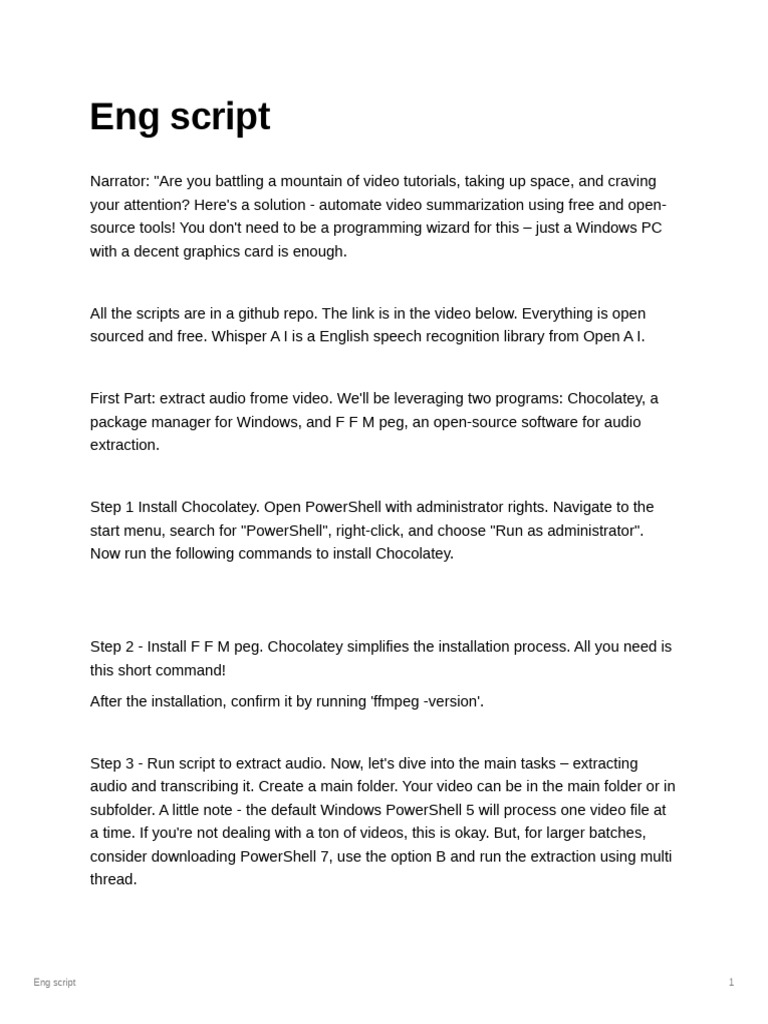 Eng script

Narrator: "Are you battling a mountain of video tutorials, taking up space, and craving your attention? Here's a solution - automate video summarization using free and open-source tools! You don't need to be a programming wizard for this – just a Windows PC with a decent graphics card is enough.

All the scripts are in a github repo. The link is in the video below. Everything is open sourced and free. Whisper A I is a English speech recognition library from Open A I.

First Part: extract audio frome video. We'll be leveraging two programs: Chocolatey, a package manager for Windows, and F F M peg, an open-source software for audio extraction.

Step 1 Install Chocolatey. Open PowerShell with administrator rights. Navigate to the start menu, search for "PowerShell", right-click, and choose "Run as administrator". Now run the following commands to install Chocolatey.

Step 2 - Install F F M peg. Chocolatey simplifies the installation process. All you need is this short command!

After the installation, confirm it by running 'ffmpeg -version'.

Step 3 - Run script to extract audio. Now, let's dive into the main tasks – extracting audio and transcribing it. Create a main folder. Your video can be in the main folder or in subfolder. A little note - the default Windows PowerShell 5 will process one video file at a time. If you're not dealing with a ton of videos, this is okay. But, for larger batches, consider downloading PowerShell 7, use the option B and run the extraction using multi thread.

Eng script

1